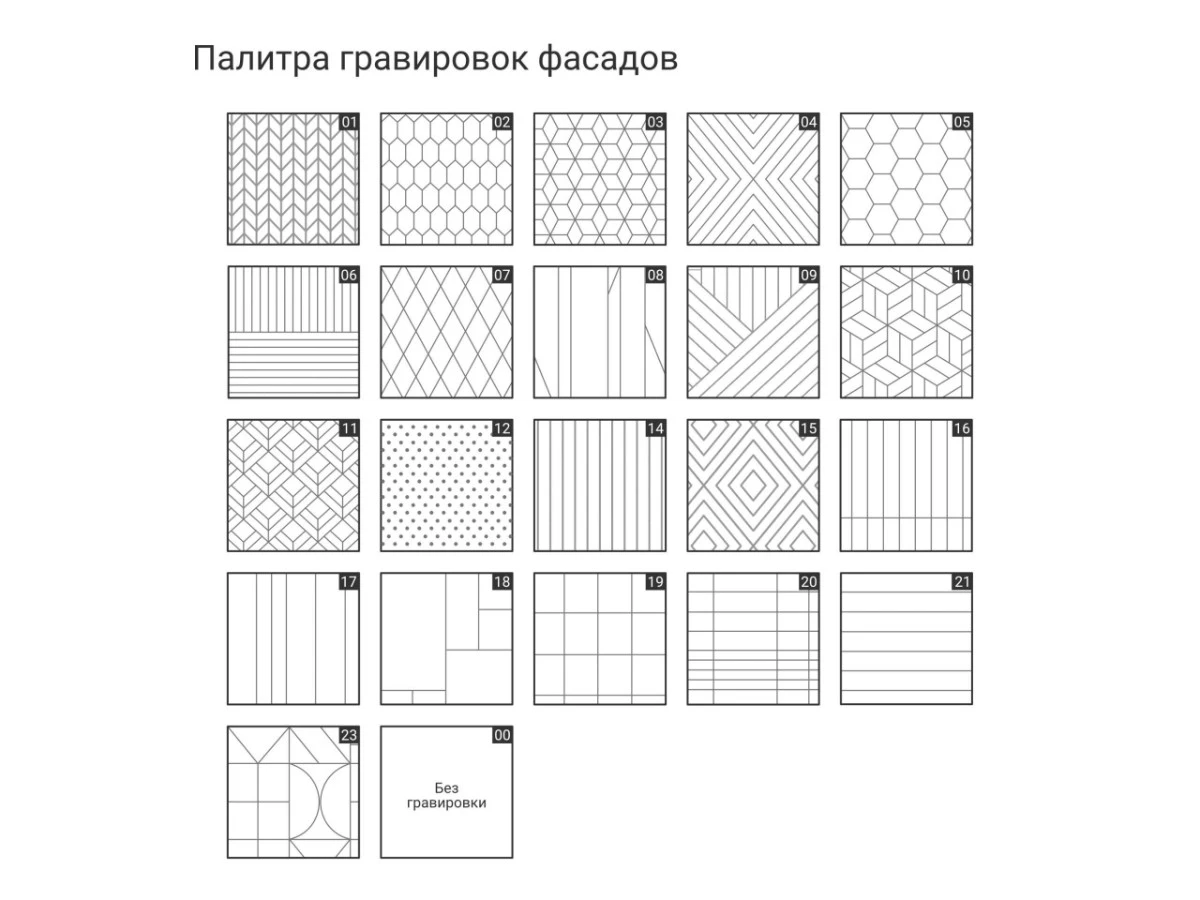 Палитра гравировок фасадов

01 02 03 04 05

06 07 08 09 10

11 12 14 15 16

17 18 19 20 21

23 00

Без гравировки